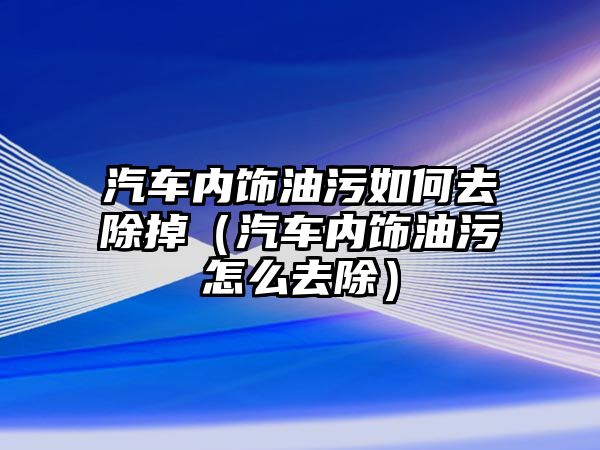 汽车内饰油污如何去除掉（汽车内饰油污怎么去除）